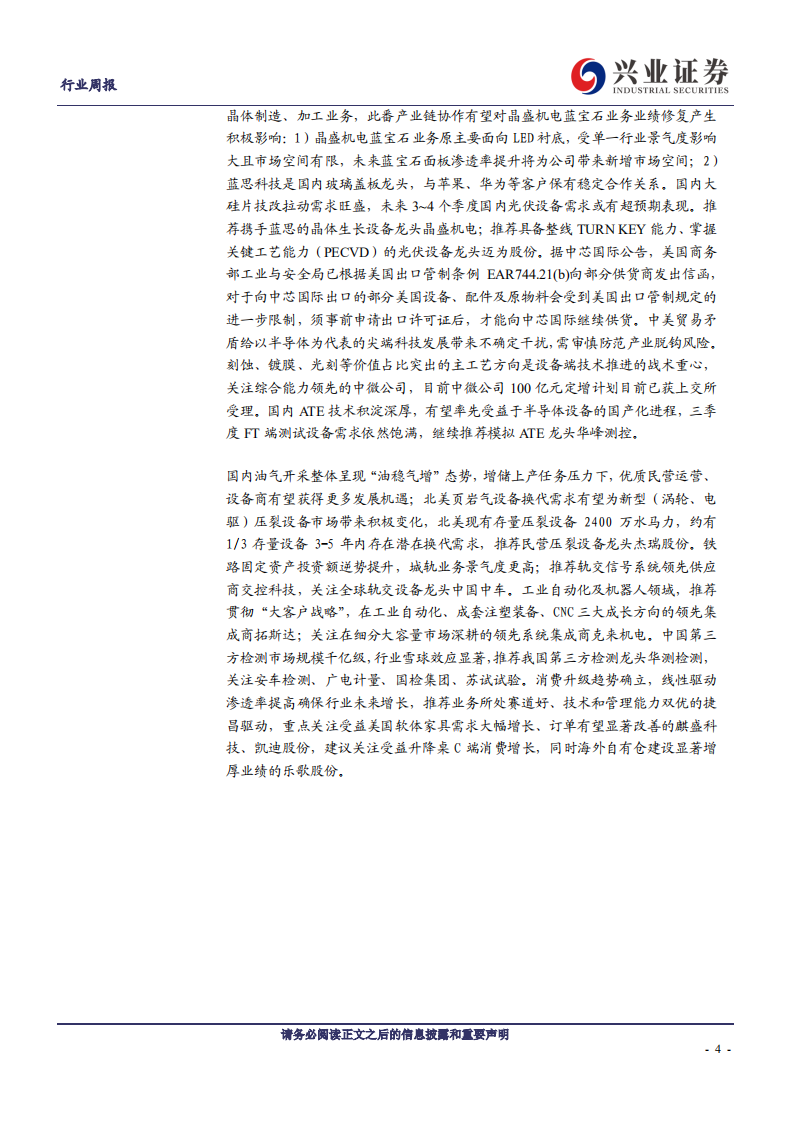 行业周报

兴业证券
INDUSTRIAL SECURITIES

晶体制造、加工业务，此番产业链协作有望对晶盛机电蓝宝石业务业绩修复产生积极影响：1）晶盛机电蓝宝石业务原主要面向LED衬底，受单一行业景气度影响大且市场空间有限，未来蓝宝石面板渗透率提升将为公司带来新增市场空间；2）蓝思科技是国内玻璃盖板龙头，与苹果、华为等客户保有稳定合作关系。国内大硅片技改拉动需求旺盛，未来3~4个季度国内光伏设备需求或有超预期表现。推荐携手蓝思的晶体生长设备龙头晶盛机电；推荐具备整线TURN KEY能力、掌握关键工艺能力（PECVD）的光伏设备龙头迈为股份。据中芯国际公告，美国商务部工业与安全局已根据美国出口管制条例EAR744.21(b)向部分供货商发出信函，对于向中芯国际出口的部分美国设备、配件及原物料会受到美国出口管制规定的进一步限制，须事前申请出口许可证后，才能向中芯国际继续供货。中美贸易矛盾给以半导体为代表的尖端科技发展带来不确定干扰，需审慎防范产业脱钩风险。刻蚀、镀膜、光刻等价值占比突出的主工艺方向是设备端技术推进的战术重心，关注综合能力领先的中微公司，目前中微公司100亿元定增计划目前已获上交所受理。国内ATE技术积淀深厚，有望率先受益于半导体设备的国产化进程，三季度FT端测试设备需求依然饱满，继续推荐模拟ATE龙头华峰测控。

国内油气开采整体呈现“油稳气增”态势，增储上产任务压力下，优质民营运营、设备商有望获得更多发展机遇；北美页岩气设备换代需求有望为新型（涡轮、电驱）压裂设备市场带来积极变化，北美现有存量压裂设备2400万水马力，约有1/3存量设备3-5年内存在潜在换代需求，推荐民营压裂设备龙头杰瑞股份。铁路固定资产投资额逆势提升，城轨业务景气度更高；推荐轨交信号系统领先供应商交控科技，关注全球轨交设备龙头中国中车。工业自动化及机器人领域，推荐贯彻“大客户战略”，在工业自动化、成套注塑装备、CNC三大成长方向的领先集成商拓斯达；关注在细分大容量市场深耕的领先系统集成商克来机电。中国第三方检测市场规模千亿级，行业雪球效应显著，推荐我国第三方检测龙头华测检测，关注安车检测、广电计量、国检集团、苏试试验。消费升级趋势确立，线性驱动渗透率提高确保行业未来增长，推荐业务所处赛道好、技术和管理能力双优的捷昌驱动，重点关注受益美国软体家具需求大幅增长、订单有望显著改善的麒盛科技、凯迪股份，建议关注受益升降桌C端消费增长，同时海外自有仓建设显著增厚业绩的乐歌股份。

请务必阅读正文之后的信息披露和重要声明

- 4 -